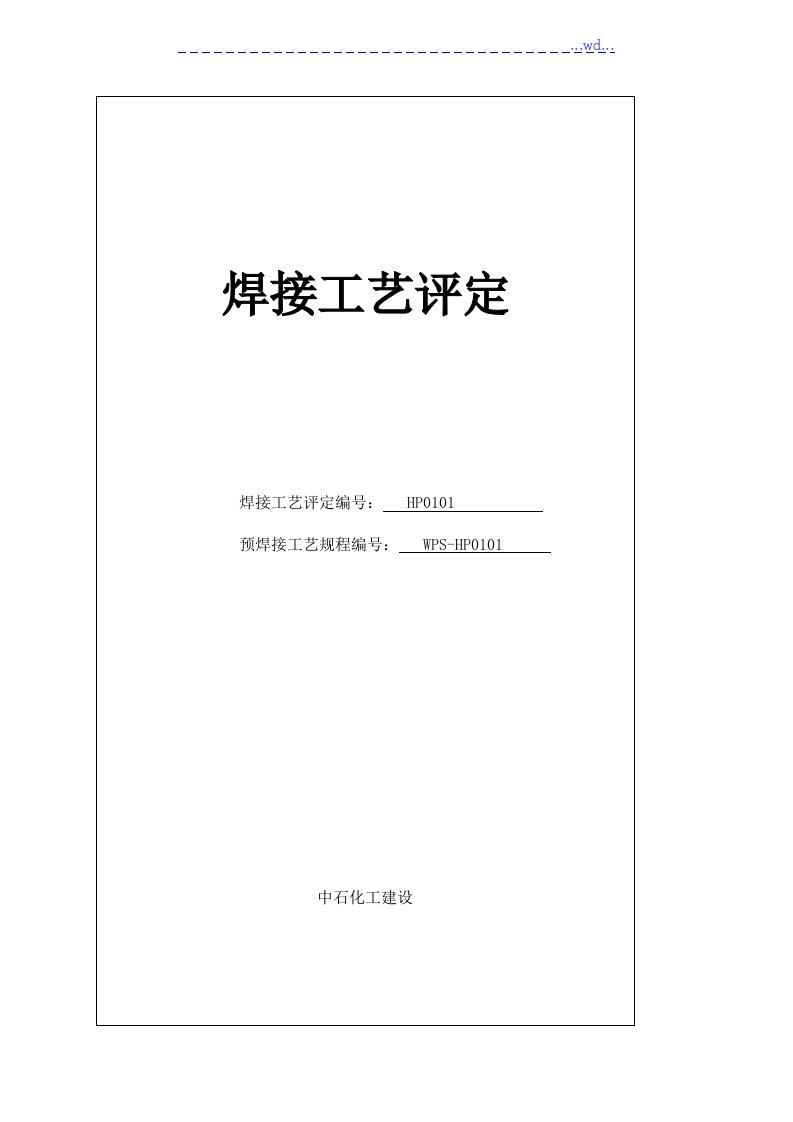 ..wd..

焊接工艺评定

焊接工艺评定编号： HP0101

预焊接工艺规程编号： WPS-HP0101

中石化工建设